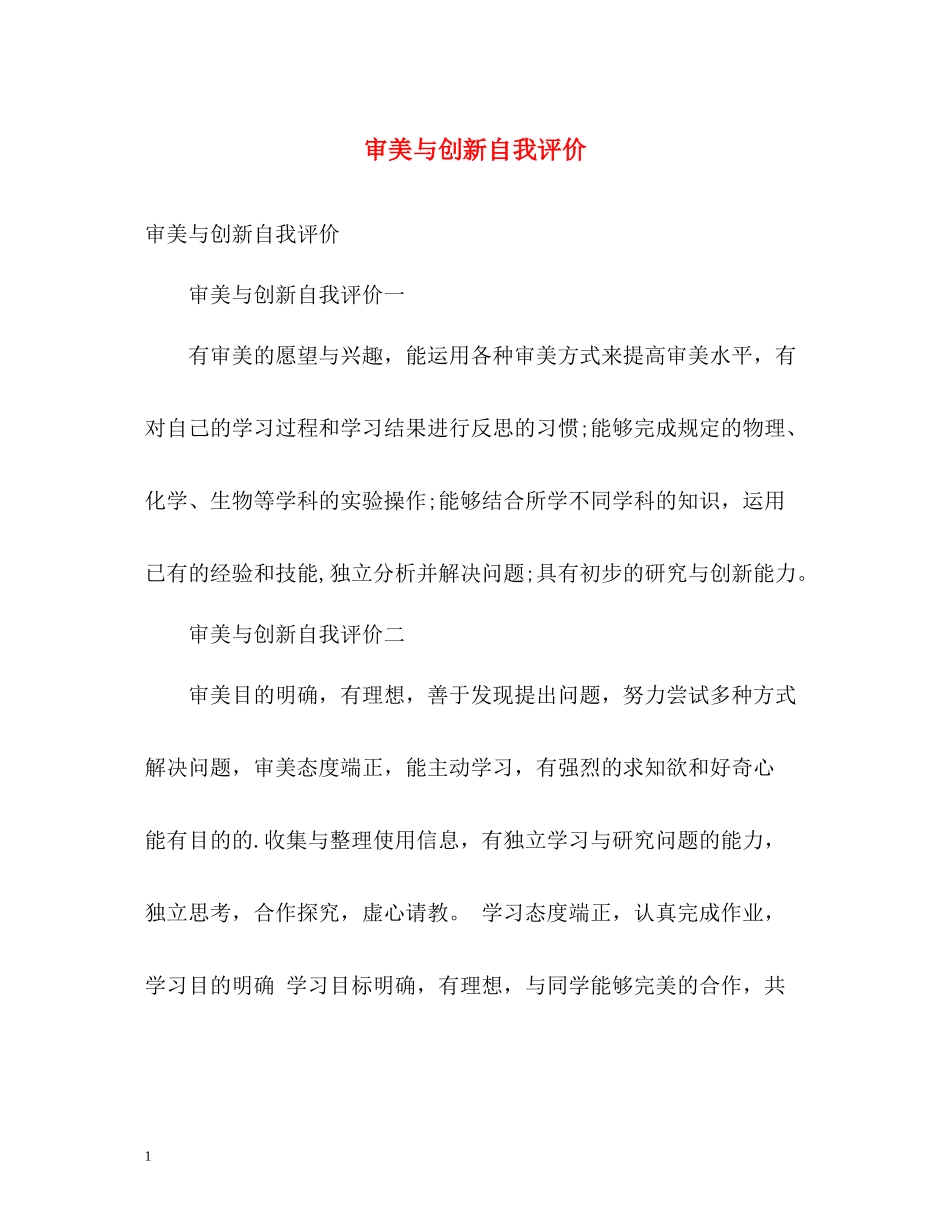 审美与创新自我评价

审美与创新自我评价

审美与创新自我评价一

有审美的愿望与兴趣，能运用各种审美方式来提高审美水平，有对自己的学习过程和学习结果进行反思的习惯;能够完成规定的物理、化学、生物等学科的实验操作;能够结合所学不同学科的知识，运用已有的经验和技能,独立分析并解决问题;具有初步的研究与创新能力。

审美与创新自我评价二

审美目的明确，有理想，善于发现提出问题，努力尝试多种方式解决问题，审美态度端正，能主动学习，有强烈的求知欲和好奇心能有目的的.收集与整理使用信息，有独立学习与研究问题的能力，独立思考，合作探究，虚心请教。 学习态度端正，认真完成作业，学习目的明确 学习目标明确，有理想，与同学能够完美的合作，共

1